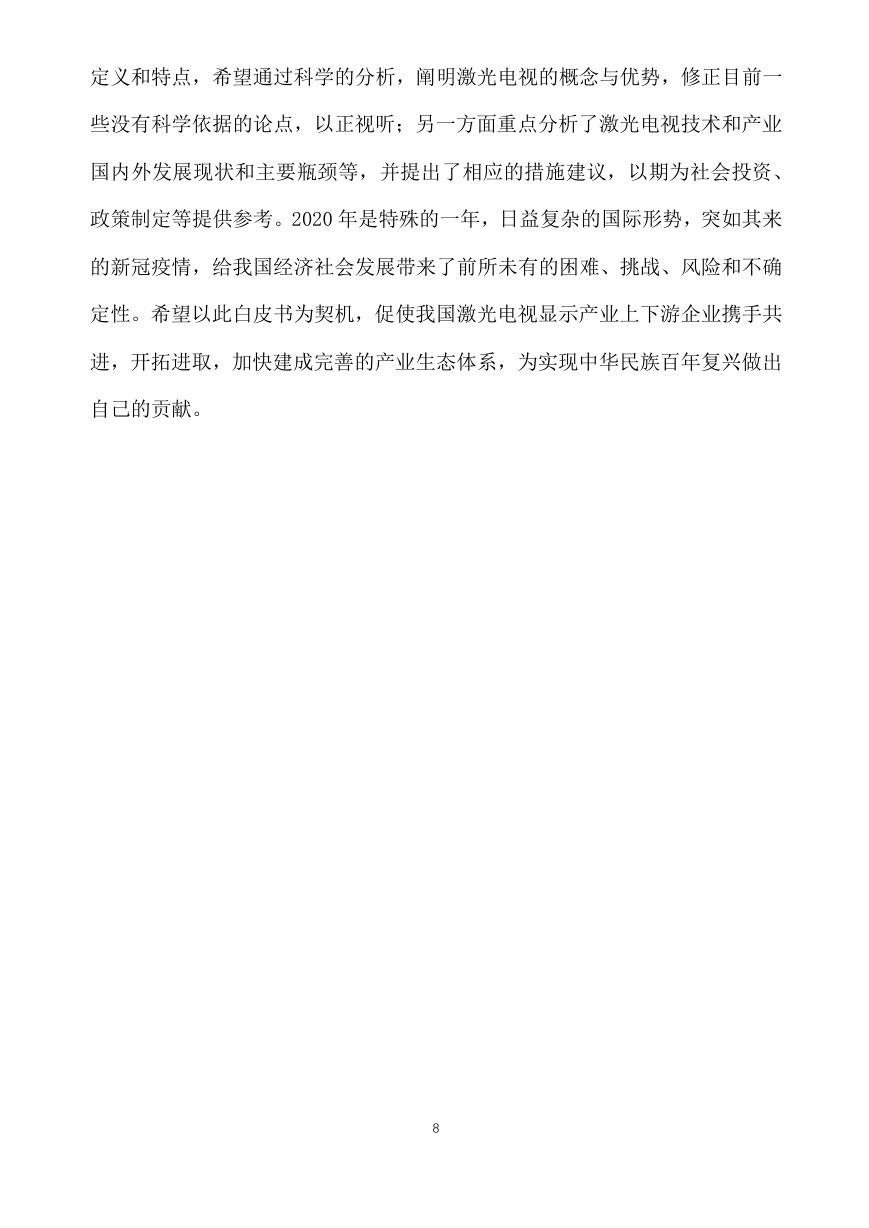 定义和特点，希望通过科学的分析，阐明激光电视的概念与优势，修正目前一些没有科学依据的论点，以正视听；另一方面重点分析了激光电视技术和产业国内外发展现状和主要瓶颈等，并提出了相应的措施建议，以期为社会投资、政策制定等提供参考。2020 年是特殊的一年，日益复杂的国际形势，突如其来的新冠疫情，给我国经济社会发展带来了前所未有的困难、挑战、风险和不确定性。希望以此白皮书为契机，促使我国激光电视显示产业上下游企业携手共进，开拓进取，加快建成完善的产业生态体系，为实现中华民族百年复兴做出自己的贡献。

8